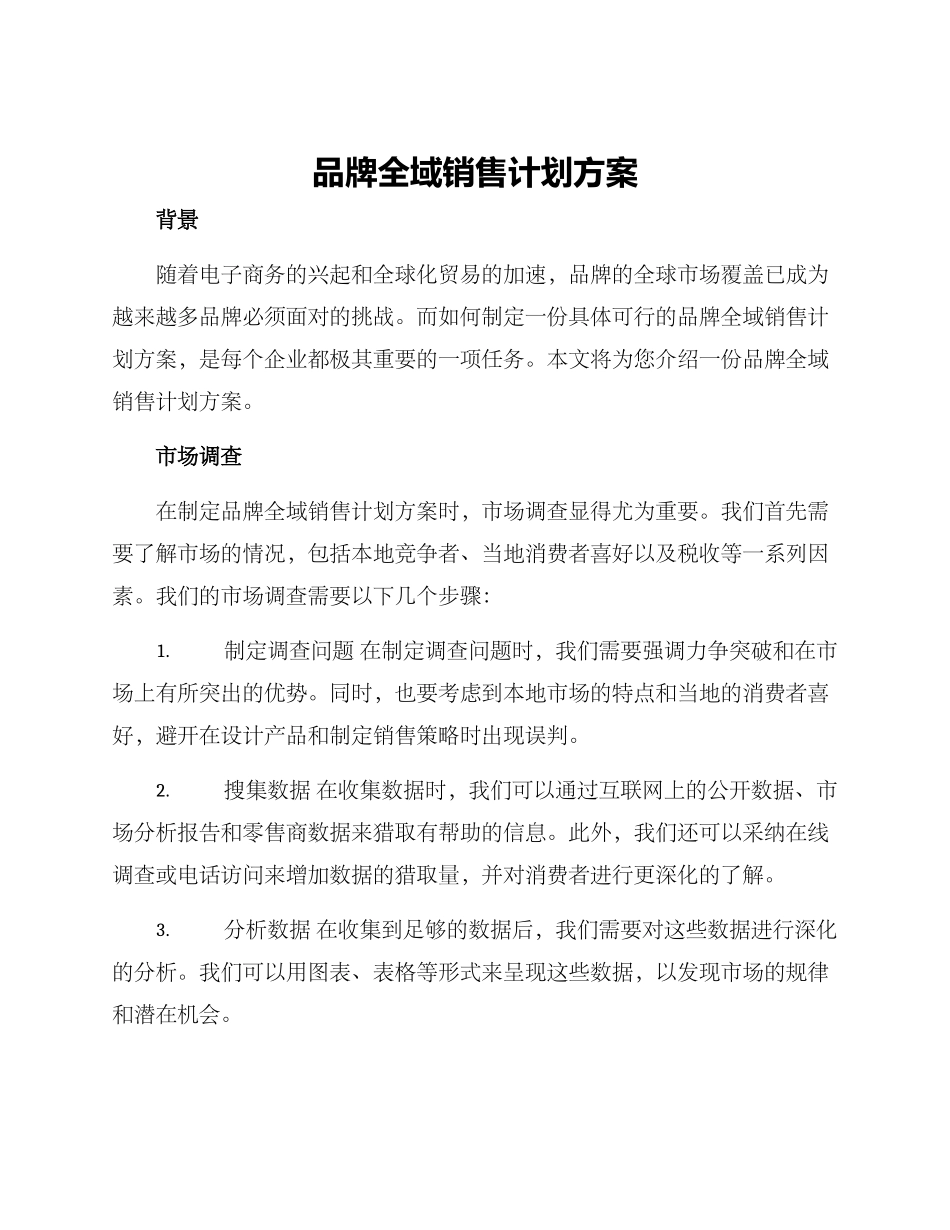 品牌全域销售计划方案

背景

随着电子商务的兴起和全球化贸易的加速，品牌的全球市场覆盖已成为越来越多品牌必须面对的挑战。而如何制定一份具体可行的品牌全域销售计划方案，是每个企业都极其重要的一项任务。本文将为您介绍一份品牌全域销售计划方案。

市场调查

在制定品牌全域销售计划方案时，市场调查显得尤为重要。我们首先需要了解市场的情况，包括本地竞争者、当地消费者喜好以及税收等一系列因素。我们的市场调查需要以下几个步骤：

1. 制定调查问题 在制定调查问题时，我们需要强调力争突破和在市场上有所突出的优势。同时，也要考虑到本地市场的特点和当地的消费者喜好，避开在设计产品和制定销售策略时出现误判。

2. 搜集数据 在收集数据时，我们可以通过互联网上的公开数据、市场分析报告和零售商数据来猎取有帮助的信息。此外，我们还可以采纳在线调查或电话访问来增加数据的猎取量，并对消费者进行更深化的了解。

3. 分析数据 在收集到足够的数据后，我们需要对这些数据进行深化的分析。我们可以用图表、表格等形式来呈现这些数据，以发现市场的规律和潜在机会。